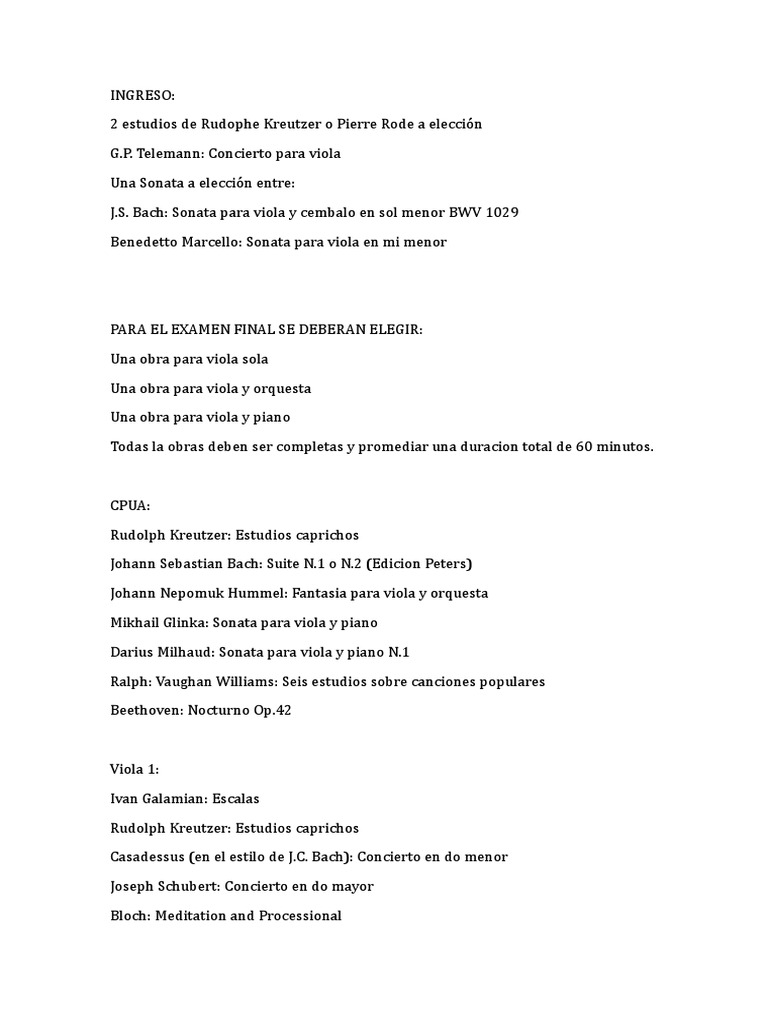 INGRESO:

2 estudios de Rudophe Kreutzer o Pierre Rode a elección

G.P. Telemann: Concierto para viola

Una Sonata a elección entre:

J.S. Bach: Sonata para viola y cembalo en sol menor BWV 1029

Benedetto Marcello: Sonata para viola en mi menor

PARA EL EXAMEN FINAL SE DEBERAN ELEGIR:

Una obra para viola sola

Una obra para viola y orquesta

Una obra para viola y piano

Todas la obras deben ser completas y promediar una duracion total de 60 minutos.

CPUA:

Rudolph Kreutzer: Estudios caprichos

Johann Sebastian Bach: Suite N.1 o N.2 (Edicion Peters)

Johann Nepomuk Hummel: Fantasia para viola y orquesta

Mikhail Glinka: Sonata para viola y piano

Darius Milhaud: Sonata para viola y piano N.1

Ralph: Vaughan Williams: Seis estudios sobre canciones populares

Beethoven: Nocturno Op.42

Viola 1:

Ivan Galamian: Escalas

Rudolph Kreutzer: Estudios caprichos

Casadessus (en el estilo de J.C. Bach): Concierto en do menor

Joseph Schubert: Concierto en do mayor

Bloch: Meditation and Processional